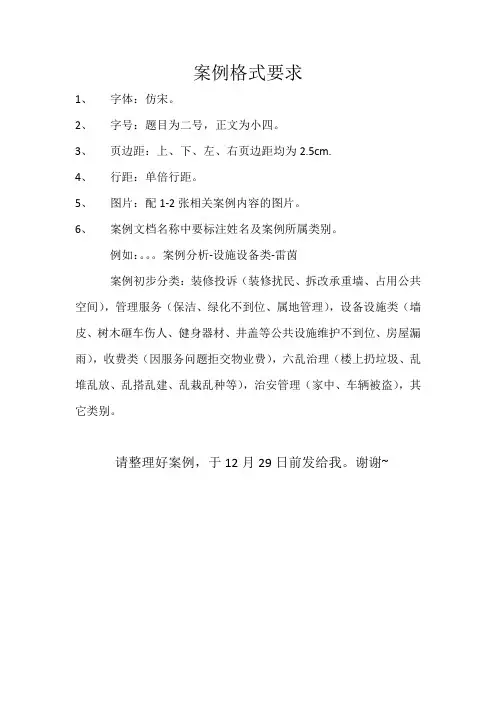 案例格式要求

1、 字体：仿宋。

2、 字号：题目为二号，正文为小四。

3、 页边距：上、下、左、右页边距均为 2.5cm.

4、 行距：单倍行距。

5、 图片：配 1-2 张相关案例内容的图片。

6、 案例文档名称中要标注姓名及案例所属类别。

例如：。。。案例分析-设施设备类-雷茵

案例初步分类：装修投诉（装修扰民、拆改承重墙、占用公共空间），管理服务（保洁、绿化不到位、属地管理），设备设施类（墙皮、树木砸车伤人、健身器材、井盖等公共设施维护不到位、房屋漏雨），收费类（因服务问题拒交物业费），六乱治理（楼上扔垃圾、乱堆乱放、乱搭乱建、乱栽乱种等），治安管理（家中、车辆被盗），其它类别。

请整理好案例，于 12 月 29 日前发给我。谢谢~